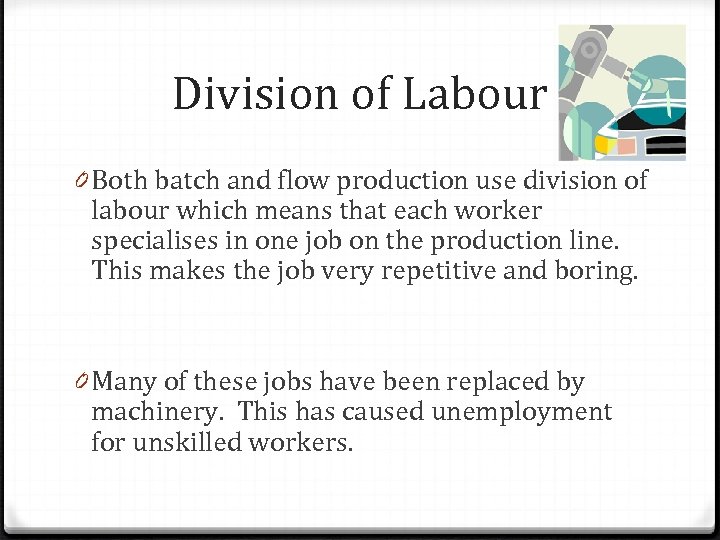 Division of Labour

0 Both batch and flow production use division of labour which means that each worker specialises in one job on the production line. This makes the job very repetitive and boring.

0 Many of these jobs have been replaced by machinery. This has caused unemployment for unskilled workers.